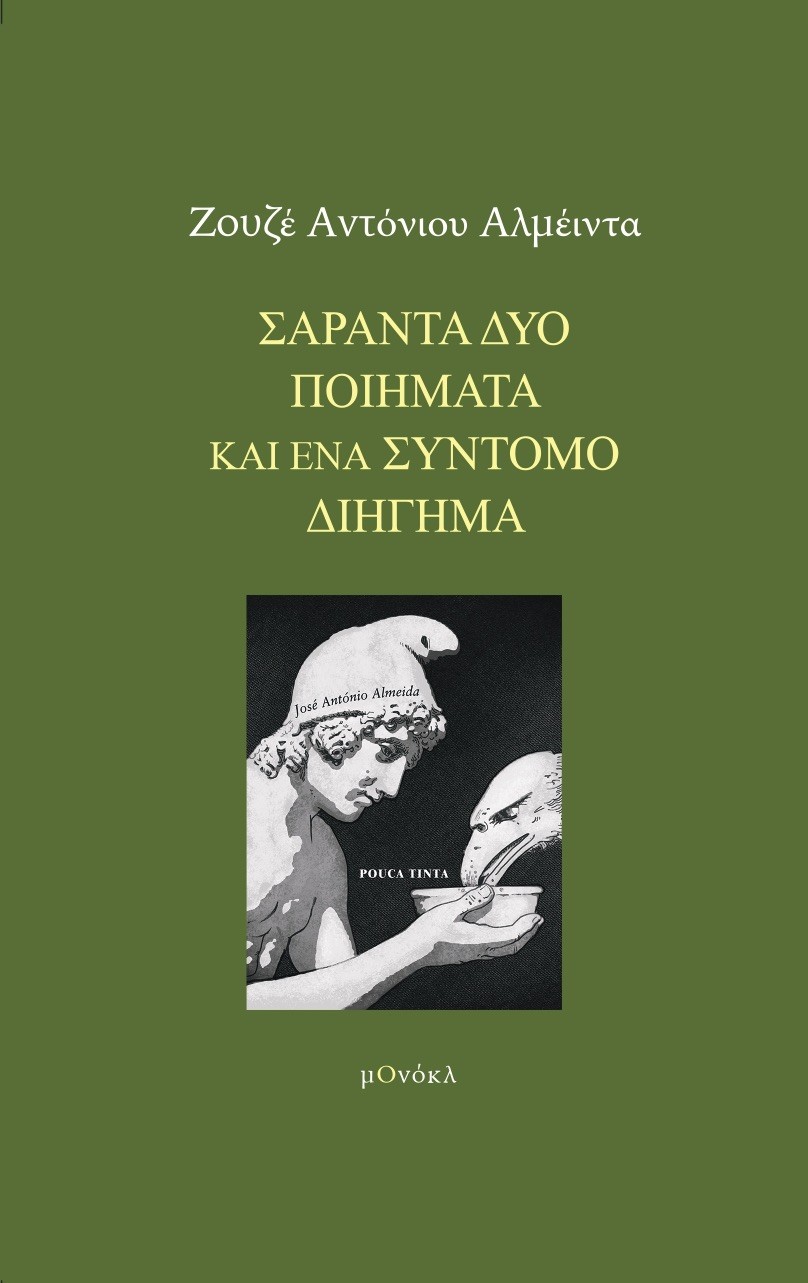 Ζουζέ Αντόνιου Αλμέιντα

ΣΑΡΑΝΤΑ ΔΥΟ
ΠΟΙΗΜΑΤΑ
ΚΑΙ ΕΝΑ ΣΥΝΤΟΜΟ
ΔΙΗΓΗΜΑ

José António Almeida

POUCA TINTA

μΟνόκλ